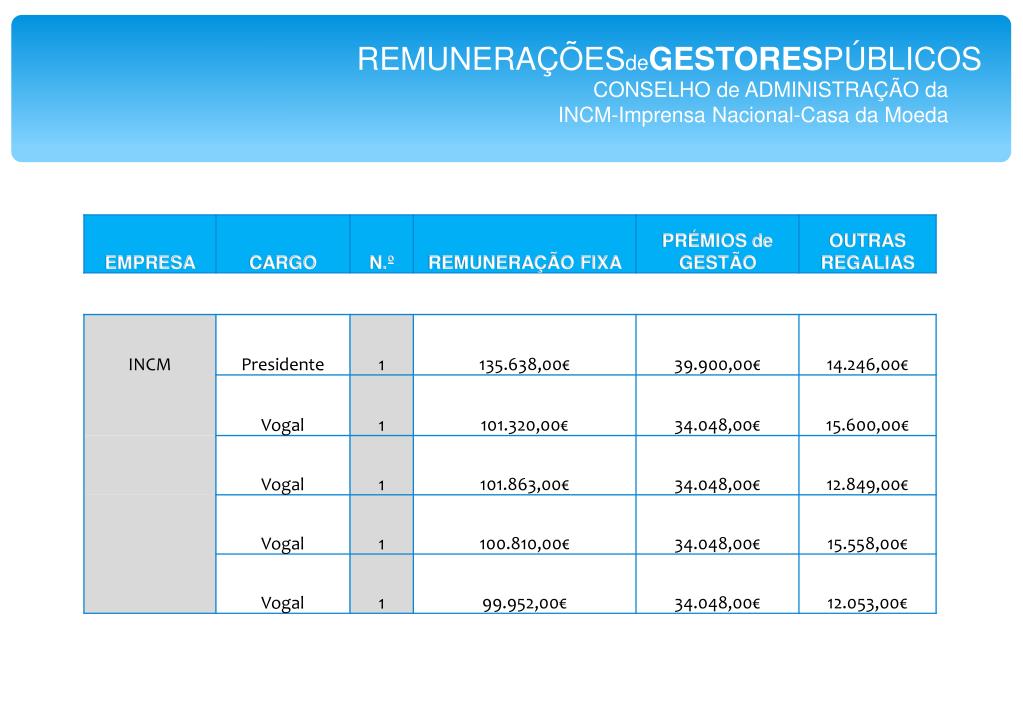 REMUNERAÇÕESdeGESTORESPÚBLICOS
CONSELHO de ADMINISTRAÇÃO da
INCM-Imprensa Nacional-Casa da Moeda

| EMPRESA | CARGO | N.º | REMUNERAÇÃO FIXA | PRÉMIOS de GESTÃO | OUTRAS REGALIAS |
|---|---|---|---|---|---|
| INCM | Presidente | 1 | 135.638,00€ | 39.900,00€ | 14.246,00€ |
| | Vogal | 1 | 101.320,00€ | 34.048,00€ | 15.600,00€ |
| | Vogal | 1 | 101.863,00€ | 34.048,00€ | 12.849,00€ |
| | Vogal | 1 | 100.810,00€ | 34.048,00€ | 15.558,00€ |
| | Vogal | 1 | 99.952,00€ | 34.048,00€ | 12.053,00€ |